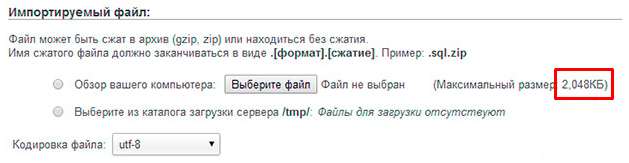 Импортируемый файл:

Файл может быть сжат в архив (gzip, zip) или находиться без сжатия.
Имя сжатого файла должно заканчиваться в виде .[формат].[сжатие]. Пример: .sql.zip

Обзор вашего компьютера: Выберите файл Файл не выбран (Максимальный размер: 2,048КБ)

Выберите из каталога загрузки сервера /tmp/: Файлы для загрузки отсутствуют

Кодировка файла: utf-8